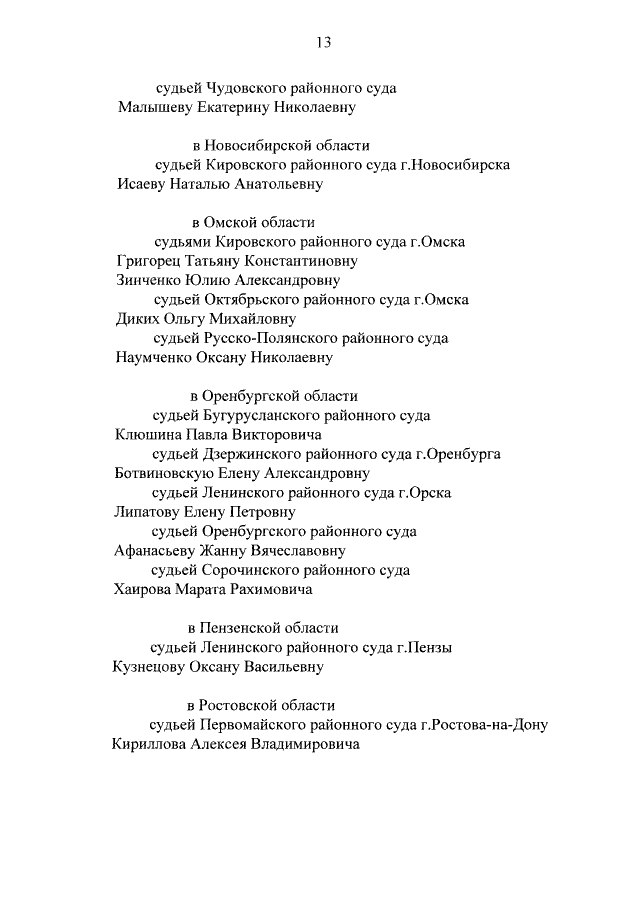 13

судьей Чудовского районного суда
Малышеву Екатерину Николаевну

в Новосибирской области
судьей Кировского районного суда г.Новосибирска
Исаеву Наталью Анатольевну

в Омской области
судьями Кировского районного суда г.Омска
Григорец Татьяну Константиновну
Зинченко Юлию Александровну
судьей Октябрьского районного суда г.Омска
Диких Ольгу Михайловну
судьей Русско-Полянского районного суда
Наумченко Оксану Николаевну

в Оренбургской области
судьей Бугурусланского районного суда
Клюшина Павла Викторовича
судьей Дзержинского районного суда г.Оренбурга
Ботвиновскую Елену Александровну
судьей Ленинского районного суда г.Орска
Липатову Елену Петровну
судьей Оренбургского районного суда
Афанасьеву Жанну Вячеславовну
судьей Сорочинского районного суда
Хаирова Марата Рахимовича

в Пензенской области
судьей Ленинского районного суда г.Пензы
Кузнецову Оксану Васильевну

в Ростовской области
судьей Первомайского районного суда г.Ростова-на-Дону
Кириллова Алексея Владимировича